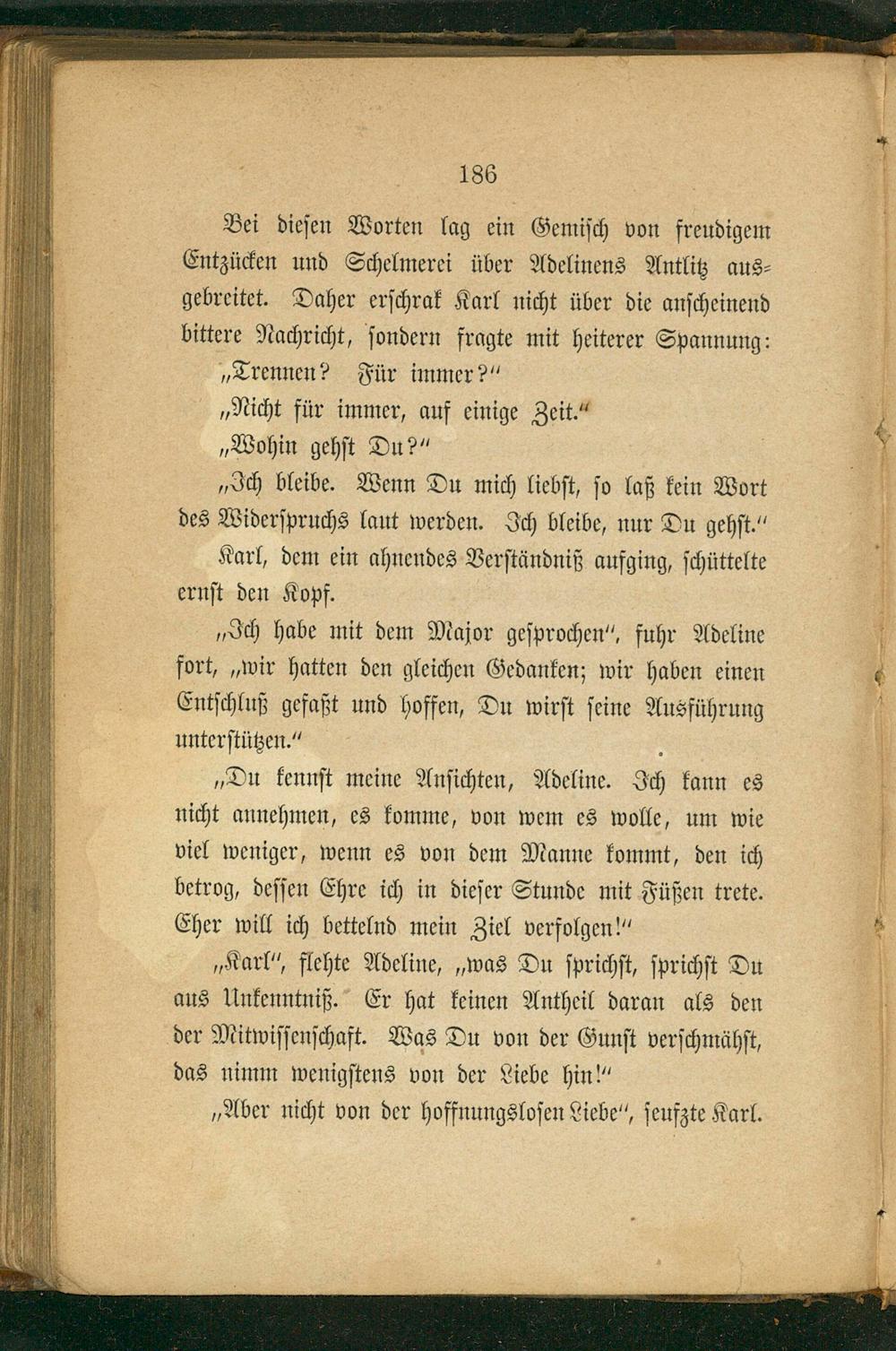 186

Bei diesen Worten lag ein Gemisch von freudigem Entzücken und Schelmerei über Adelinens Antlitz ausgebreitet. Daher erschrak Karl nicht über die anscheinend bittere Nachricht, sondern fragte mit heiterer Spannung:

„Trennen? Für immer?“

„Nicht für immer, auf einige Zeit.“

„Wohin gehst Du?“

„Ich bleibe. Wenn Du mich liebst, so laß kein Wort des Widerspruchs laut werden. Ich bleibe, nur Du gehst.“

Karl, dem ein ahnendes Verständniß aufging, schüttelte ernst den Kopf.

„Ich habe mit dem Major gesprochen“, fuhr Adeline fort, „wir hatten den gleichen Gedanken; wir haben einen Entschluß gefaßt und hoffen, Du wirst seine Ausführung unterstützen.“

„Du kennst meine Ansichten, Adeline. Ich kann es nicht annehmen, es komme, von wem es wolle, um wie viel weniger, wenn es von dem Manne kommt, den ich betrog, dessen Ehre ich in dieser Stunde mit Füßen trete. Eher will ich bettelnd mein Ziel verfolgen!“

„Karl“, flehte Adeline, „was Du sprichst, sprichst Du aus Unkenntniß. Er hat keinen Antheil daran als den der Mitwissenschaft. Was Du von der Gunst verschmähst, das nimm wenigstens von der Liebe hin!“

„Aber nicht von der hoffnungslosen Liebe“, seufzte Karl.